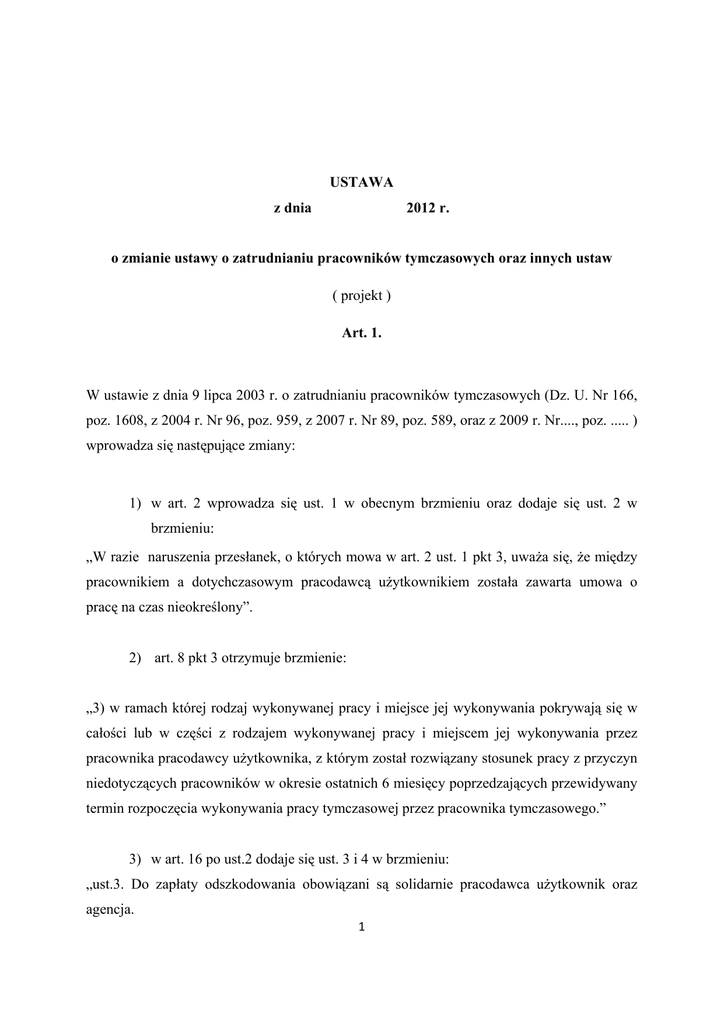 USTAWA

z dnia 2012 r.

o zmianie ustawy o zatrudnianiu pracowników tymczasowych oraz innych ustaw

( projekt )

Art. 1.

W ustawie z dnia 9 lipca 2003 r. o zatrudnianiu pracowników tymczasowych (Dz. U. Nr 166, poz. 1608, z 2004 r. Nr 96, poz. 959, z 2007 r. Nr 89, poz. 589, oraz z 2009 r. Nr...., poz. ..... ) wprowadza się następujące zmiany:

1) w art. 2 wprowadza się ust. 1 w obecnym brzmieniu oraz dodaje się ust. 2 w brzmieniu:

„W razie naruszenia przesłanek, o których mowa w art. 2 ust. 1 pkt 3, uważa się, że między pracownikiem a dotychczasowym pracodawcą użytkownikiem została zawarta umowa o pracę na czas nieokreślony”.

2) art. 8 pkt 3 otrzymuje brzmienie:

„3) w ramach której rodzaj wykonywanej pracy i miejsce jej wykonywania pokrywają się w całości lub w części z rodzajem wykonywanej pracy i miejscem jej wykonywania przez pracownika pracodawcy użytkownika, z którym został rozwiązany stosunek pracy z przyczyn niedotyczących pracowników w okresie ostatnich 6 miesięcy poprzedzających przewidywany termin rozpoczęcia wykonywania pracy tymczasowej przez pracownika tymczasowego.”

3) w art. 16 po ust.2 dodaje się ust. 3 i 4 w brzmieniu:

„ust.3. Do zapłaty odszkodowania obowiązani są solidarnie pracodawca użytkownik oraz agencja.

1